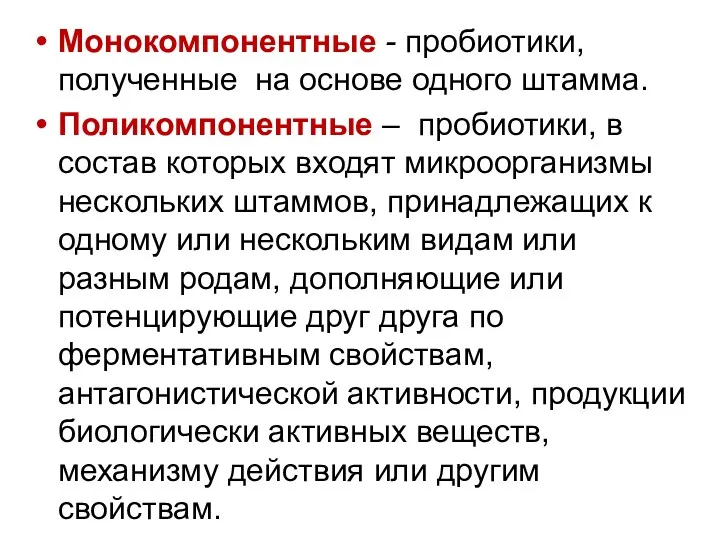 • Монокомпонентные - пробиотики, полученные на основе одного штамма.

• Поликомпонентные – пробиотики, в состав которых входят микроорганизмы нескольких штаммов, принадлежащих к одному или нескольким видам или разным родам, дополняющие или потенцирующие друг друга по ферментативным свойствам, антагонистической активности, продукции биологически активных веществ, механизму действия или другим свойствам.